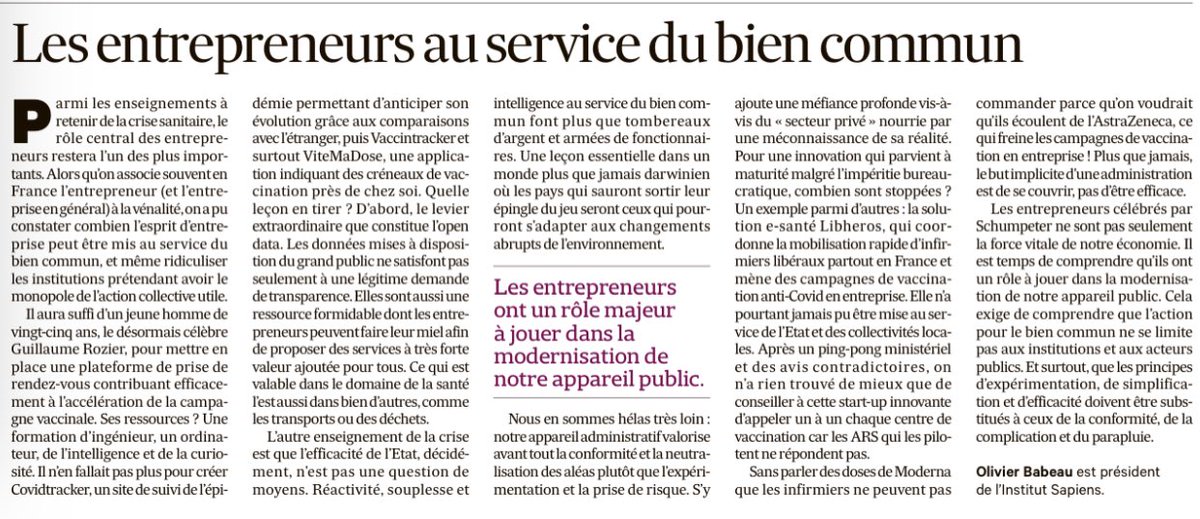 Les entrepreneurs au service du bien commun

Parmi les enseignements à retenir de la crise sanitaire, le rôle central des entrepreneurs restera l'un des plus importants. Alors qu'on associe souvent en France l'entrepreneur (et l'entreprise en général) à la vénalité, on a pu constater combien l'esprit d'entreprise peut être mis au service du bien commun, et même ridiculiser les institutions prétendant avoir le monopole de l'action collective utile.

Il aura suffi d'un jeune homme de vingt-cinq ans, le désormais célèbre Guillaume Rozier, pour mettre en place une plateforme de prise de rendez-vous contribuant efficacement à l'accélération de la campagne vaccinale. Ses ressources ? Une formation d'ingénieur, un ordinateur, de l'intelligence et de la curiosité. Il n'en fallait pas plus pour créer Covidtracker, un site de suivi de l'épidémie permettant d'anticiper son évolution grâce aux comparaisons avec l'étranger, puis Vaccintracker et surtout ViteMaDose, une application indiquant des créneaux de vaccination près de chez soi. Quelle leçon en tirer ? D'abord, le levier extraordinaire que constitue l'open data. Les données mises à disposition du grand public ne satisfont pas seulement à une légitime demande de transparence. Elles sont aussi une ressource formidable dont les entrepreneurs peuvent faire leur miel afin de proposer des services à très forte valeur ajoutée pour tous. Ce qui est valable dans le domaine de la santé l'est aussi dans bien d'autres, comme les transports ou des déchets.

L'autre enseignement de la crise est que l'efficacité de l'Etat, décidément, n'est pas une question de moyens. Réactivité, souplesse et intelligence au service du bien commun font plus que tombereaux d'argent et armées de fonctionnaires. Une leçon essentielle dans un monde plus que jamais darwinien où les pays qui sauront sortir leur épingle du jeu seront ceux qui pourront s'adapter aux changements abrupts de l'environnement.

Les entrepreneurs ont un rôle majeur à jouer dans la modernisation de notre appareil public.

Nous en sommes hélas très loin : notre appareil administratif valorise avant tout la conformité et la neutralisation des aléas plutôt que l'expérimentation et la prise de risque. S'y ajoute une méfiance profonde vis-à-vis du « secteur privé » nourrie par une méconnaissance de sa réalité. Pour une innovation qui parvient à maturité malgré l'impéritie bureaucratique, combien sont stoppées ? Un exemple parmi d'autres : la solution e-santé Libheros, qui coordonne la mobilisation rapide d'infirmiers libéraux partout en France et mène des campagnes de vaccination anti-Covid en entreprise. Elle n'a pourtant jamais pu être mise au service de l'Etat et des collectivités locales. Après un ping-pong ministériel et des avis contradictoires, on n'a rien trouvé de mieux que de conseiller à cette start-up innovante d'appeler un à un chaque centre de vaccination car les ARS qui les pilotent ne répondent pas.

Sans parler des doses de Moderna que les infirmiers ne peuvent pas commander parce qu'on voudrait qu'ils écoulent de l'AstraZeneca, ce qui freine les campagnes de vaccination en entreprise ! Plus que jamais, le but implicite d'une administration est de se couvrir, pas d'être efficace.

Les entrepreneurs célébrés par Schumpeter ne sont pas seulement la force vitale de notre économie. Il est temps de comprendre qu'ils ont un rôle à jouer dans la modernisation de notre appareil public. Cela exige de comprendre que l'action pour le bien commun ne se limite pas aux institutions et aux acteurs publics. Et surtout, que les principes d'expérimentation, de simplification et d'efficacité doivent être substitués à ceux de la conformité, de la complication et du parapluie.

Olivier Babeau est président de l'Institut Sapiens.